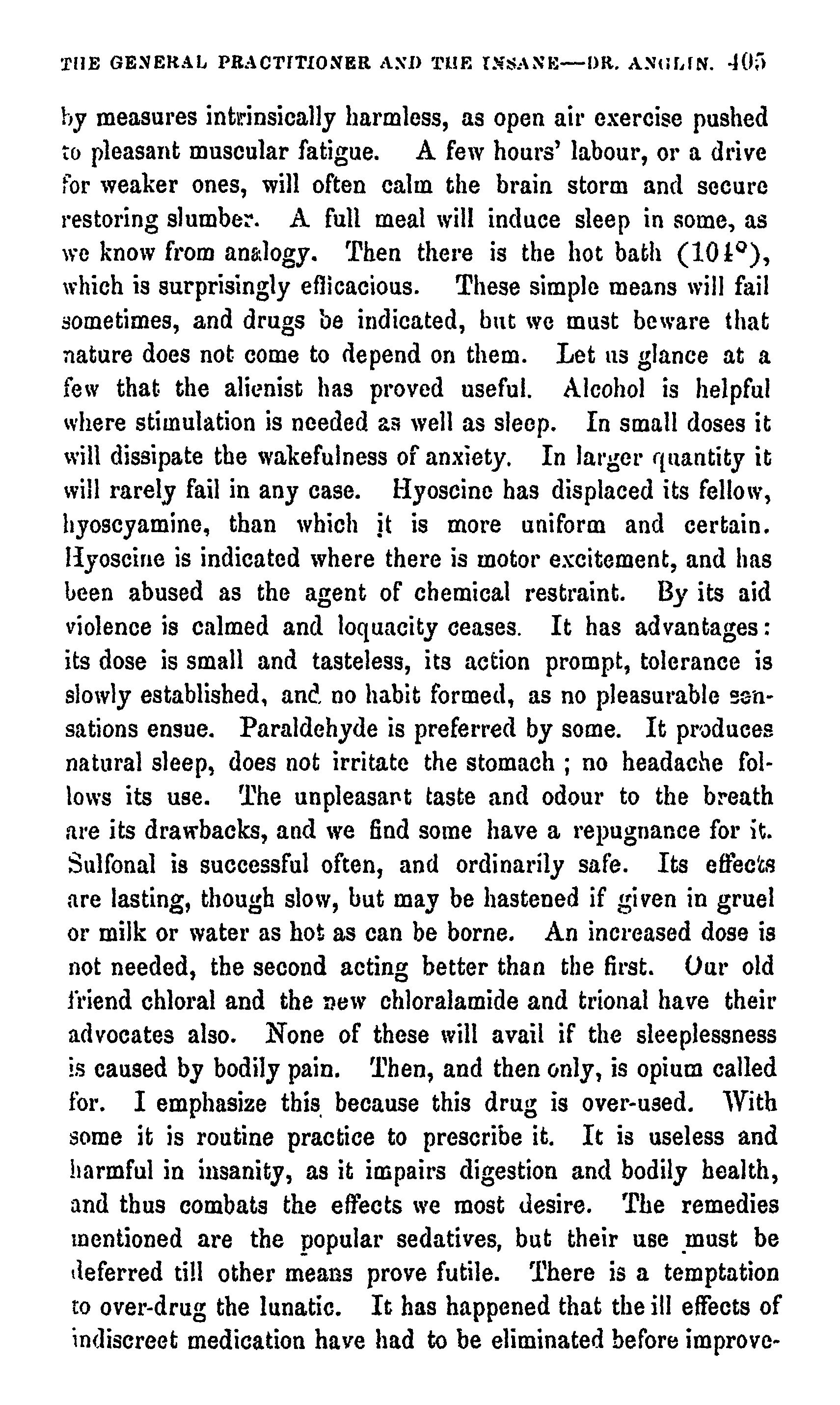 THE GENERAL PRACTITIONER AND THE INSANE—DR. ANGLIN. 405

by measures intrinsically harmless, as open air exercise pushed to pleasant muscular fatigue. A few hours' labour, or a drive for weaker ones, will often calm the brain storm and secure restoring slumber. A full meal will induce sleep in some, as we know from analogy. Then there is the hot bath (104°), which is surprisingly efficacious. These simple means will fail sometimes, and drugs be indicated, but we must beware that nature does not come to depend on them. Let us glance at a few that the alienist has proved useful. Alcohol is helpful where stimulation is needed as well as sleep. In small doses it will dissipate the wakefulness of anxiety. In larger quantity it will rarely fail in any case. Hyoscine has displaced its fellow, hyoscyamine, than which it is more uniform and certain. Hyoscine is indicated where there is motor excitement, and has been abused as the agent of chemical restraint. By its aid violence is calmed and loquacity ceases. It has advantages: its dose is small and tasteless, its action prompt, tolerance is slowly established, and no habit formed, as no pleasurable sensations ensue. Paraldehyde is preferred by some. It produces natural sleep, does not irritate the stomach; no headache follows its use. The unpleasant taste and odour to the breath are its drawbacks, and we find some have a repugnance for it. Sulfonal is successful often, and ordinarily safe. Its effects are lasting, though slow, but may be hastened if given in gruel or milk or water as hot as can be borne. An increased dose is not needed, the second acting better than the first. Our old friend chloral and the new chloralamide and trional have their advocates also. None of these will avail if the sleeplessness is caused by bodily pain. Then, and then only, is opium called for. I emphasize this because this drug is over-used. With some it is routine practice to prescribe it. It is useless and harmful in insanity, as it impairs digestion and bodily health, and thus combats the effects we most desire. The remedies mentioned are the popular sedatives, but their use must be deferred till other means prove futile. There is a temptation to over-drug the lunatic. It has happened that the ill effects of indiscreet medication have had to be eliminated before improve-